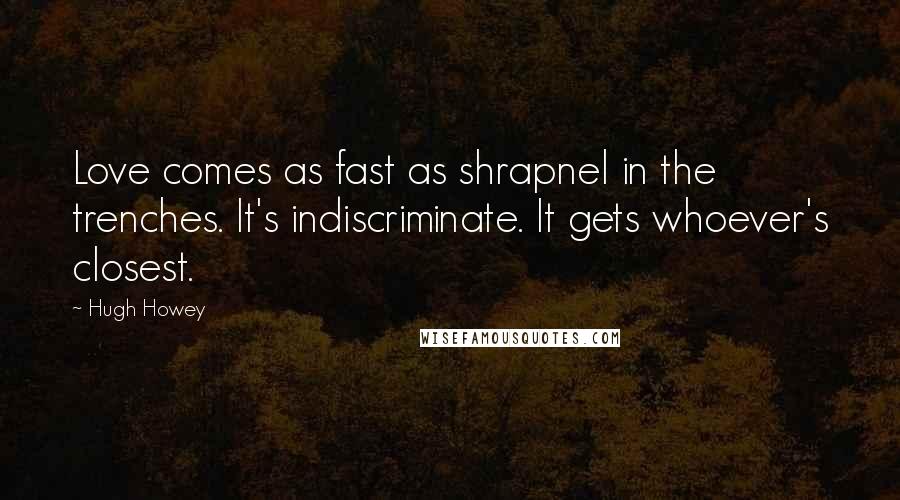 Love comes as fast as shrapnel in the trenches. It's indiscriminate. It gets whoever's closest.

~ Hugh Howey

WISEFAMOUSQUOTES.COM